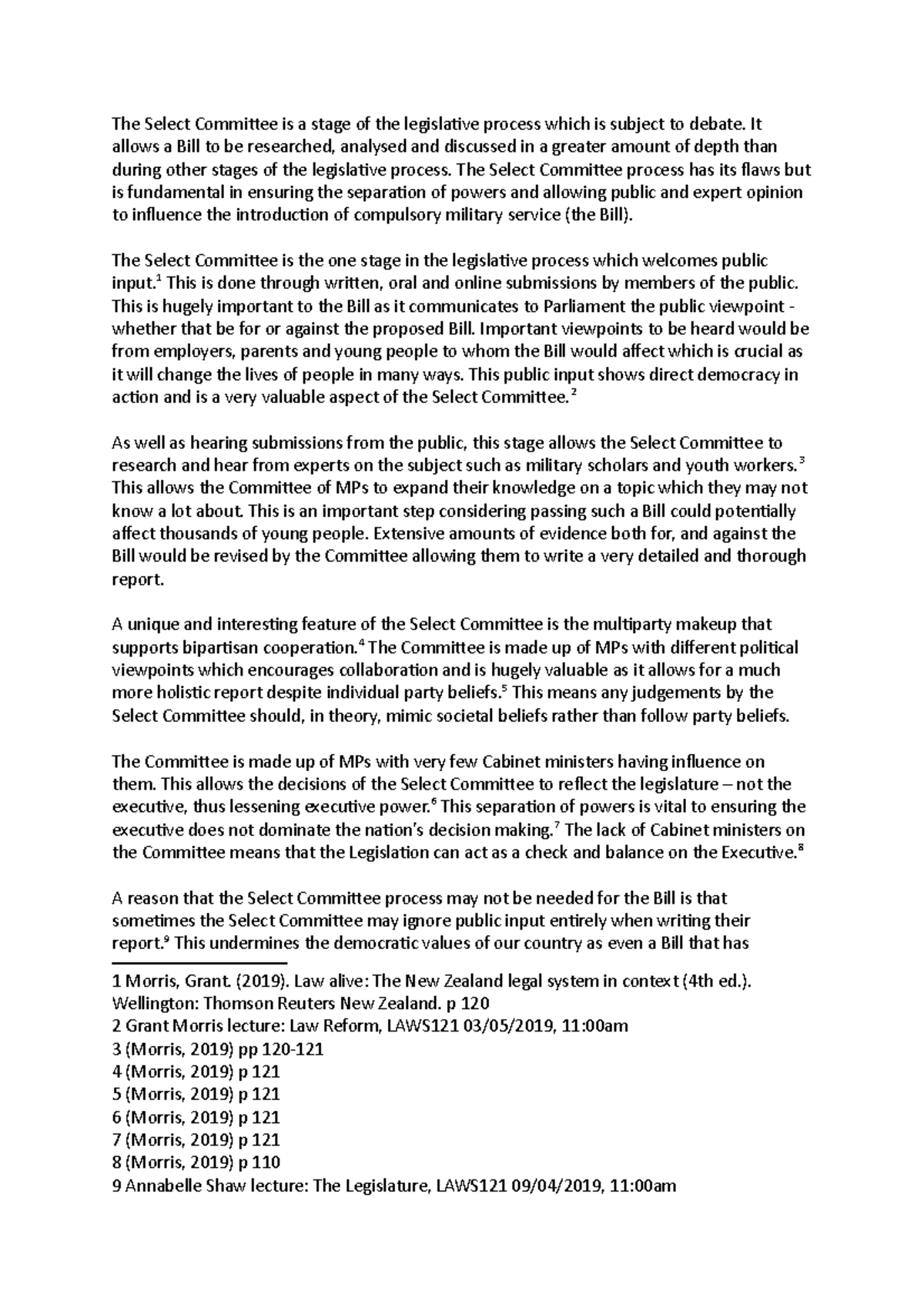 The Select Committee is a stage of the legislative process which is subject to debate. It allows a Bill to be researched, analysed and discussed in a greater amount of depth than during other stages of the legislative process. The Select Committee process has its flaws but is fundamental in ensuring the separation of powers and allowing public and expert opinion to influence the introduction of compulsory military service (the Bill).

The Select Committee is the one stage in the legislative process which welcomes public input.$^1$ This is done through written, oral and online submissions by members of the public. This is hugely important to the Bill as it communicates to Parliament the public viewpoint - whether that be for or against the proposed Bill. Important viewpoints to be heard would be from employers, parents and young people to whom the Bill would affect which is crucial as it will change the lives of people in many ways. This public input shows direct democracy in action and is a very valuable aspect of the Select Committee.$^2$

As well as hearing submissions from the public, this stage allows the Select Committee to research and hear from experts on the subject such as military scholars and youth workers.$^3$ This allows the Committee of MPs to expand their knowledge on a topic which they may not know a lot about. This is an important step considering passing such a Bill could potentially affect thousands of young people. Extensive amounts of evidence both for, and against the Bill would be revised by the Committee allowing them to write a very detailed and thorough report.

A unique and interesting feature of the Select Committee is the multiparty makeup that supports bipartisan cooperation.$^4$ The Committee is made up of MPs with different political viewpoints which encourages collaboration and is hugely valuable as it allows for a much more holistic report despite individual party beliefs.$^5$ This means any judgements by the Select Committee should, in theory, mimic societal beliefs rather than follow party beliefs.

The Committee is made up of MPs with very few Cabinet ministers having influence on them. This allows the decisions of the Select Committee to reflect the legislature – not the executive, thus lessening executive power.$^6$ This separation of powers is vital to ensuring the executive does not dominate the nation's decision making.$^7$ The lack of Cabinet ministers on the Committee means that the Legislation can act as a check and balance on the Executive.$^8$

A reason that the Select Committee process may not be needed for the Bill is that sometimes the Select Committee may ignore public input entirely when writing their report.$^9$ This undermines the democratic values of our country as even a Bill that has

1 Morris, Grant. (2019). Law alive: The New Zealand legal system in context (4th ed.). Wellington: Thomson Reuters New Zealand. p 120
2 Grant Morris lecture: Law Reform, LAWS121 03/05/2019, 11:00am
3 (Morris, 2019) pp 120-121
4 (Morris, 2019) p 121
5 (Morris, 2019) p 121
6 (Morris, 2019) p 121
7 (Morris, 2019) p 121
8 (Morris, 2019) p 110
9 Annabelle Shaw lecture: The Legislature, LAWS121 09/04/2019, 11:00am